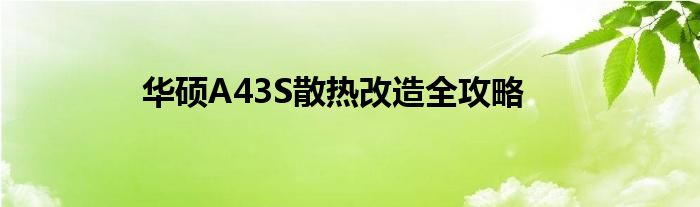 华硕A43S散热改造全攻略